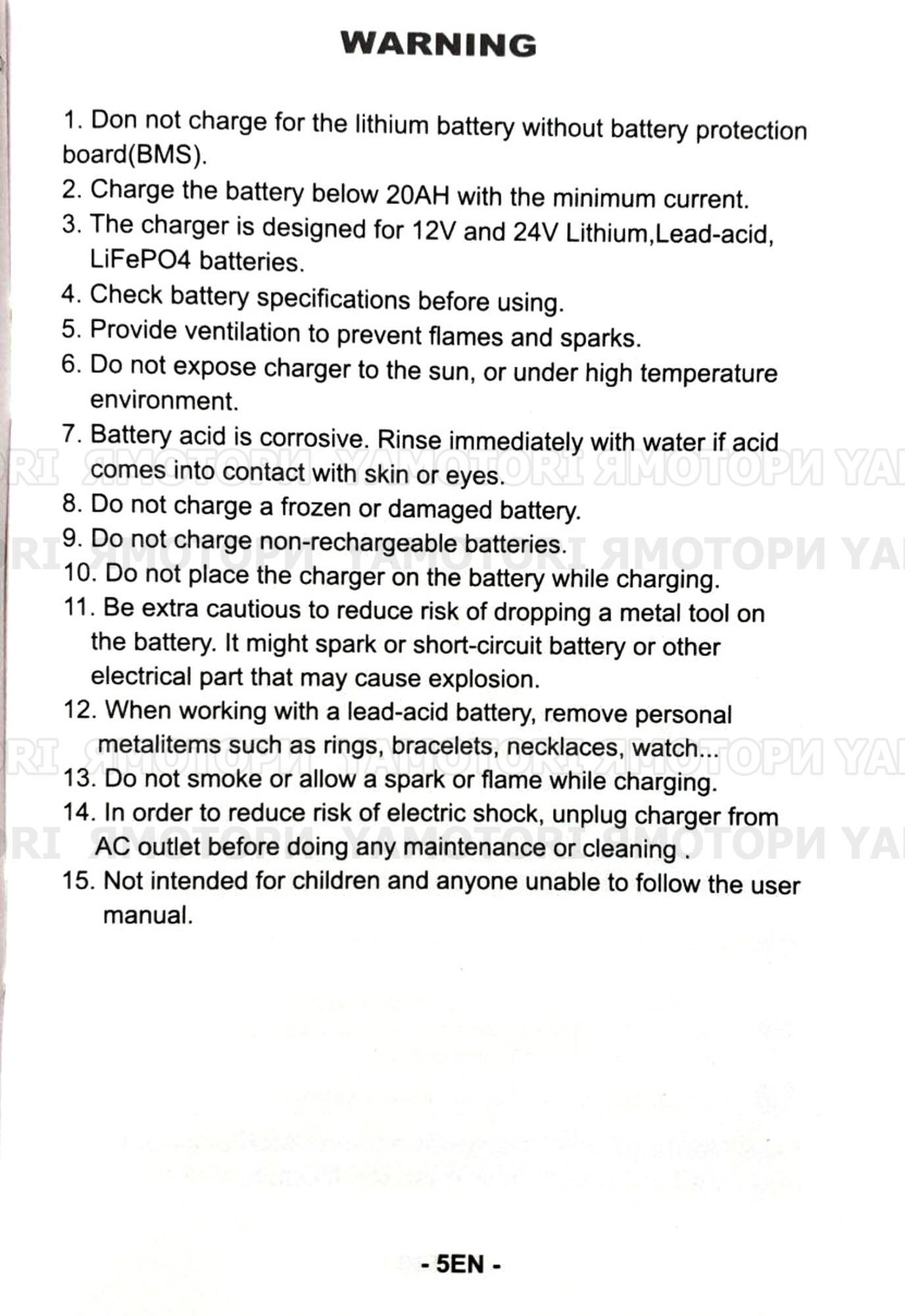 WARNING

1. Don not charge for the lithium battery without battery protection board(BMS).

2. Charge the battery below 20AH with the minimum current.

3. The charger is designed for 12V and 24V Lithium,Lead-acid, LiFePO4 batteries.

4. Check battery specifications before using.

5. Provide ventilation to prevent flames and sparks.

6. Do not expose charger to the sun, or under high temperature environment.

7. Battery acid is corrosive. Rinse immediately with water if acid comes into contact with skin or eyes.

8. Do not charge a frozen or damaged battery.

9. Do not charge non-rechargeable batteries.

10. Do not place the charger on the battery while charging.

11. Be extra cautious to reduce risk of dropping a metal tool on the battery. It might spark or short-circuit battery or other electrical part that may cause explosion.

12. When working with a lead-acid battery, remove personal metalitems such as rings, bracelets, necklaces, watch...

13. Do not smoke or allow a spark or flame while charging.

14. In order to reduce risk of electric shock, unplug charger from AC outlet before doing any maintenance or cleaning .

15. Not intended for children and anyone unable to follow the user manual.

RI ЯМОТОРИ YAMOTORI ЯМОТОРИ YA
RI ЯМОТОРИ YAMOTORI ЯМОТОРИ YA
RI ЯМОТОРИ YAMOTORI ЯМОТОРИ YA
RI ЯМОТОРИ YAMOTORI ЯМОТОРИ YA

- 5EN -